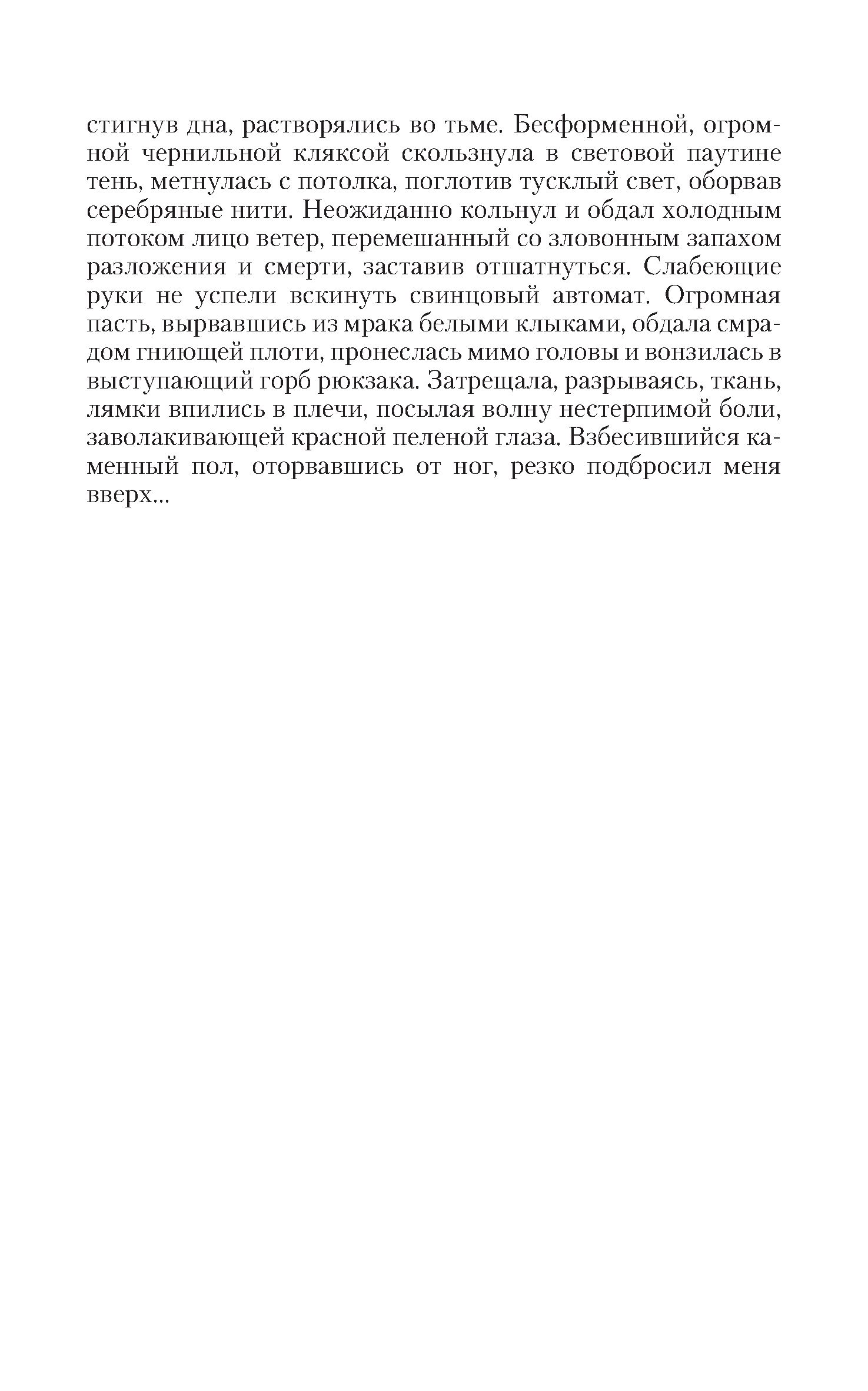 стигнув дна, растворялись во тьме. Бесформенной, огромной чернильной кляксой скользнула в световой паутине тень, метнулась с потолка, поглотив тусклый свет, оборвав серебряные нити. Неожиданно кольнул и обдал холодным потоком лицо ветер, перемешанный со зловонным запахом разложения и смерти, заставив отшатнуться. Слабеющие руки не успели вскинуть свинцовый автомат. Огромная пасть, вырвавшись из мрака белыми клыками, обдала смрадом гниющей плоти, пронеслась мимо головы и вонзилась в выступающий горб рюкзака. Затрещала, разрываясь, ткань, лямки впились в плечи, посылая волну нестерпимой боли, заволакивающей красной пеленой глаза. Взбесившийся каменный пол, оторвавшись от ног, резко подбросил меня вверх...